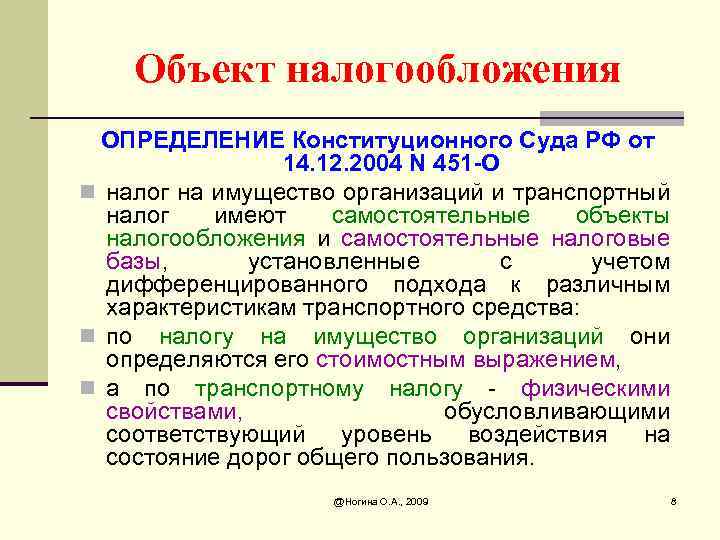 Объект налогообложения

ОПРЕДЕЛЕНИЕ Конституционного Суда РФ от 14.12.2004 N 451-О

налог на имущество организаций и транспортный налог имеют самостоятельные объекты налогообложения и самостоятельные налоговые базы, установленные с учетом дифференцированного подхода к различным характеристикам транспортного средства:

по налогу на имущество организаций они определяются его стоимостным выражением,

а по транспортному налогу - физическими свойствами, обусловливающими соответствующий уровень воздействия на состояние дорог общего пользования.

@Ногина О.А., 2009

8